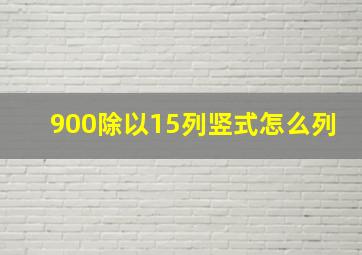 900除以15列竖式怎么列